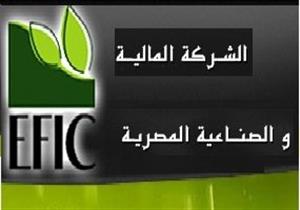 EFIC

الشركة المالية

و الصناعية المصرية